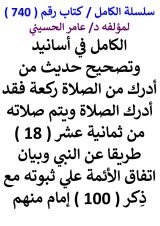 سلسلة الكامل / كتاب رقم ( 740 )
لمؤلفه د/ عامر الحسيني

الكامل في أسانيد وتصحيح حديث من أدرك من الصلاة ركعة فقد أدرك الصلاة ويتم صلاته من ثمانية عشر ( 18 ) طريقا عن النبي وبيان اتفاق الأئمة علي ثبوته مع ذِكر ( 100 ) إمام منهم